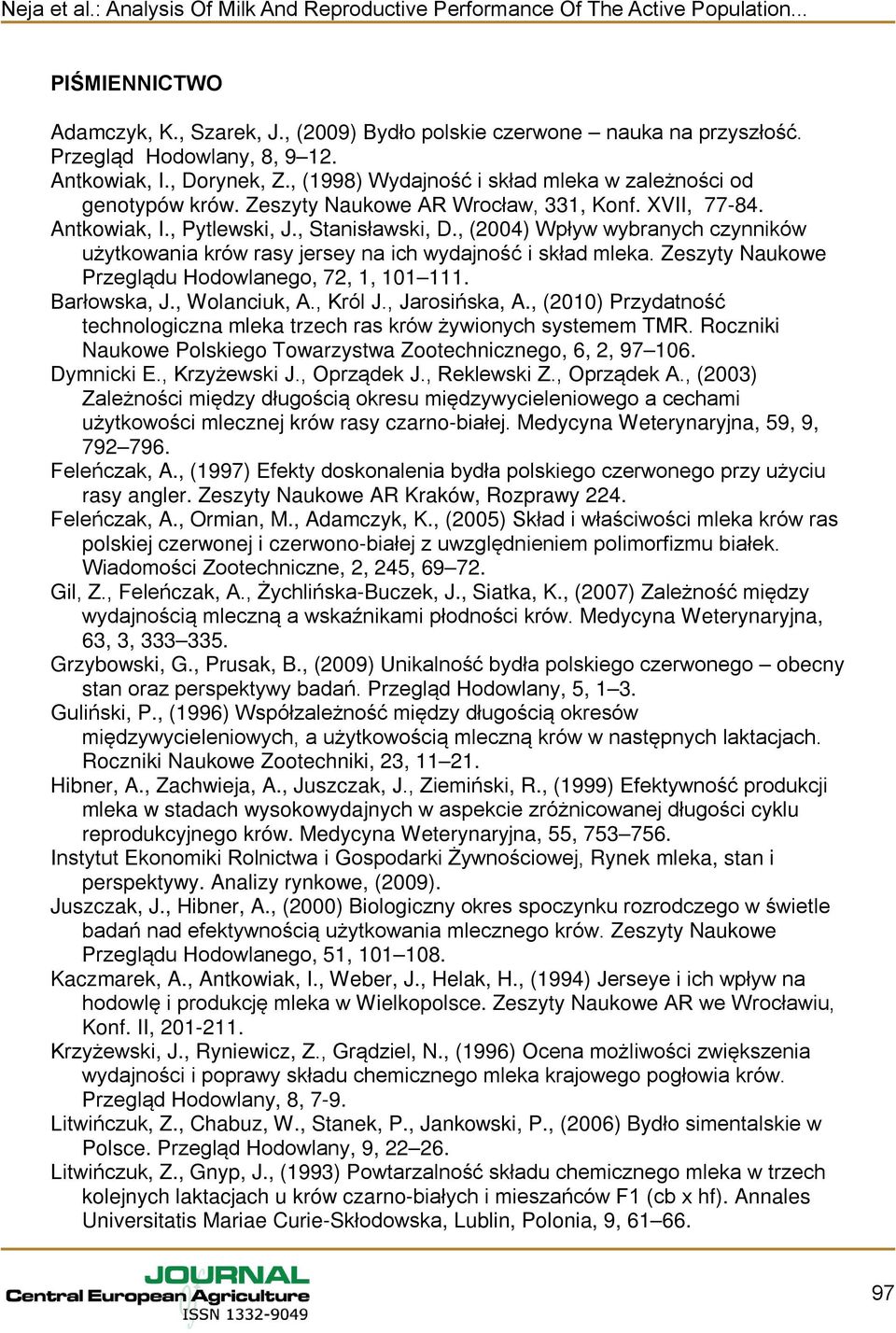 Neja et al.: Analysis Of Milk And Reproductive Performance Of The Active Population...

PIŚMIENNICTWO

Adamczyk, K., Szarek, J., (2009) Bydło polskie czerwone – nauka na przyszłość. Przegląd Hodowlany, 8, 9–12.
Antkowiak, I., Dorynek, Z., (1998) Wydajność i skład mleka w zależności od genotypów krów. Zeszyty Naukowe AR Wrocław, 331, Konf. XVII, 77-84.
Antkowiak, I., Pytlewski, J., Stanisławski, D., (2004) Wpływ wybranych czynników użytkowania krów rasy jersey na ich wydajność i skład mleka. Zeszyty Naukowe Przeglądu Hodowlanego, 72, 1, 101–111.
Barłowska, J., Wolanciuk, A., Król J., Jarosińska, A., (2010) Przydatność technologiczna mleka trzech ras krów żywionych systemem TMR. Roczniki Naukowe Polskiego Towarzystwa Zootechnicznego, 6, 2, 97–106.
Dymnicki E., Krzyżewski J., Oprządek J., Reklewski Z., Oprządek A., (2003) Zależności między długością okresu międzywycieleniowego a cechami użytkowości mlecznej krów rasy czarno-białej. Medycyna Weterynaryjna, 59, 9, 792–796.
Feleńczak, A., (1997) Efekty doskonalenia bydła polskiego czerwonego przy użyciu rasy angler. Zeszyty Naukowe AR Kraków, Rozprawy 224.
Feleńczak, A., Ormian, M., Adamczyk, K., (2005) Skład i właściwości mleka krów ras polskiej czerwonej i czerwono-białej z uwzględnieniem polimorfizmu białek. Wiadomości Zootechniczne, 2, 245, 69–72.
Gil, Z., Feleńczak, A., Żychlińska-Buczek, J., Siatka, K., (2007) Zależność między wydajnością mleczną a wskaźnikami płodności krów. Medycyna Weterynaryjna, 63, 3, 333–335.
Grzybowski, G., Prusak, B., (2009) Unikalność bydła polskiego czerwonego – obecny stan oraz perspektywy badań. Przegląd Hodowlany, 5, 1–3.
Guliński, P., (1996) Współzależność między długością okresów międzywycieleniowych, a użytkowością mleczną krów w następnych laktacjach. Roczniki Naukowe Zootechniki, 23, 11–21.
Hibner, A., Zachwieja, A., Juszczak, J., Ziemiński, R., (1999) Efektywność produkcji mleka w stadach wysokowydajnych w aspekcie zróżnicowanej długości cyklu reprodukcyjnego krów. Medycyna Weterynaryjna, 55, 753–756.
Instytut Ekonomiki Rolnictwa i Gospodarki Żywnościowej, Rynek mleka, stan i perspektywy. Analizy rynkowe, (2009).
Juszczak, J., Hibner, A., (2000) Biologiczny okres spoczynku rozrodczego w świetle badań nad efektywnością użytkowania mlecznego krów. Zeszyty Naukowe Przeglądu Hodowlanego, 51, 101–108.
Kaczmarek, A., Antkowiak, I., Weber, J., Helak, H., (1994) Jerseye i ich wpływ na hodowlę i produkcję mleka w Wielkopolsce. Zeszyty Naukowe AR we Wrocławiu, Konf. II, 201-211.
Krzyżewski, J., Ryniewicz, Z., Grądziel, N., (1996) Ocena możliwości zwiększenia wydajności i poprawy składu chemicznego mleka krajowego pogłowia krów. Przegląd Hodowlany, 8, 7-9.
Litwińczuk, Z., Chabuz, W., Stanek, P., Jankowski, P., (2006) Bydło simentalskie w Polsce. Przegląd Hodowlany, 9, 22–26.
Litwińczuk, Z., Gnyp, J., (1993) Powtarzalność składu chemicznego mleka w trzech kolejnych laktacjach u krów czarno-białych i mieszańców F1 (cb x hf). Annales Universitatis Mariae Curie-Skłodowska, Lublin, Polonia, 9, 61–66.

JOURNAL
Central European Agriculture
ISSN 1332-9049

97